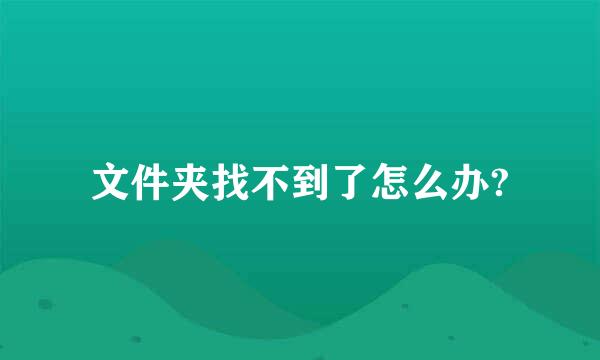 文件夹找不到了怎么办?